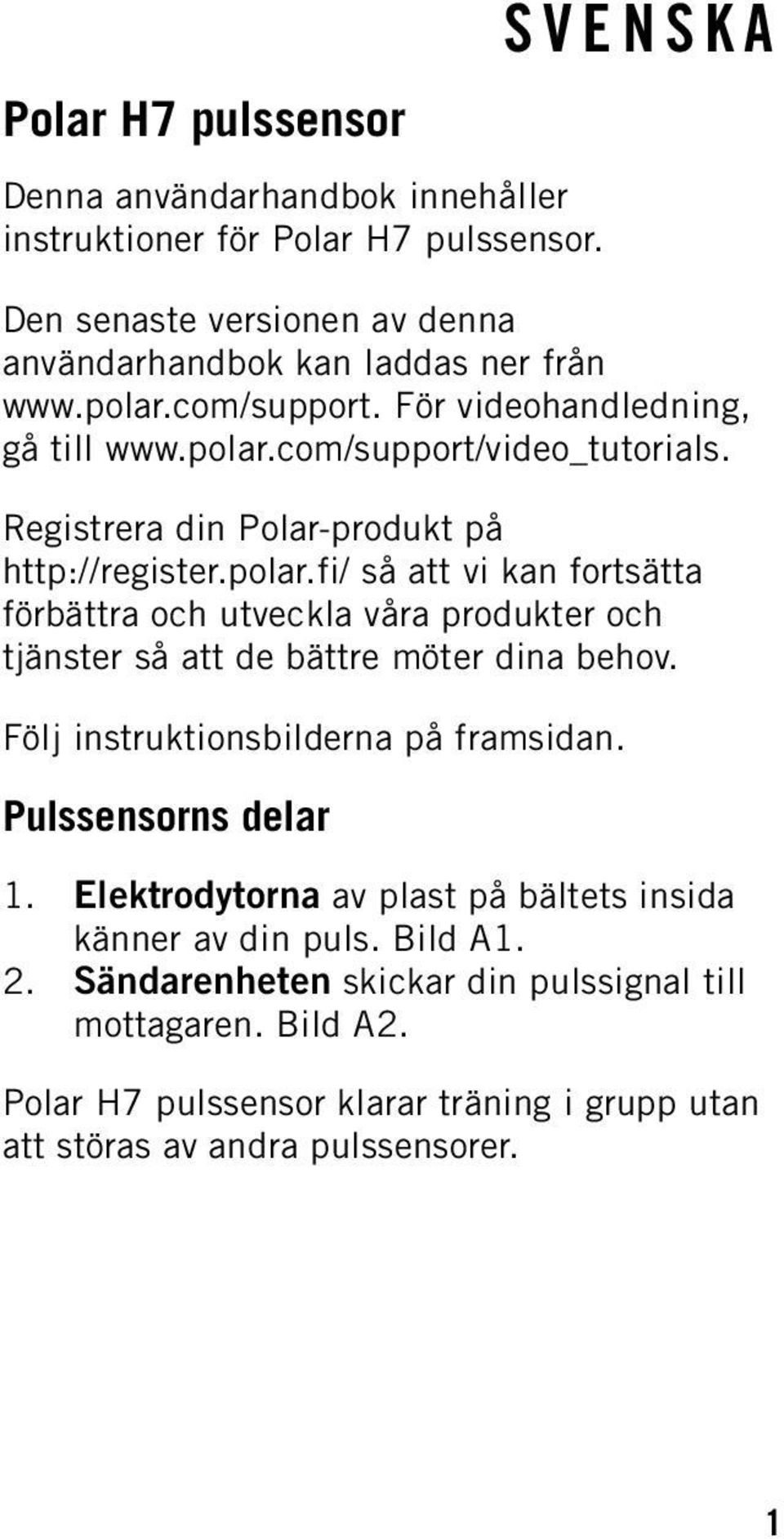 SVENSKA

Polar H7 pulssensor

Denna användarhandbok innehåller instruktioner för Polar H7 pulssensor.

Den senaste versionen av denna användarhandbok kan laddas ner från www.polar.com/support. För videohandledning, gå till www.polar.com/support/video_tutorials.

Registrera din Polar-produkt på http://register.polar.fi/ så att vi kan fortsätta förbättra och utveckla våra produkter och tjänster så att de bättre möter dina behov.

Följ instruktionsbilderna på framsidan.

Pulssensorns delar

1. Elektrodytorna av plast på bältets insida känner av din puls. Bild A1.
2. Sändarenheten skickar din pulssignal till mottagaren. Bild A2.

Polar H7 pulssensor klarar träning i grupp utan att störas av andra pulssensorer.

1